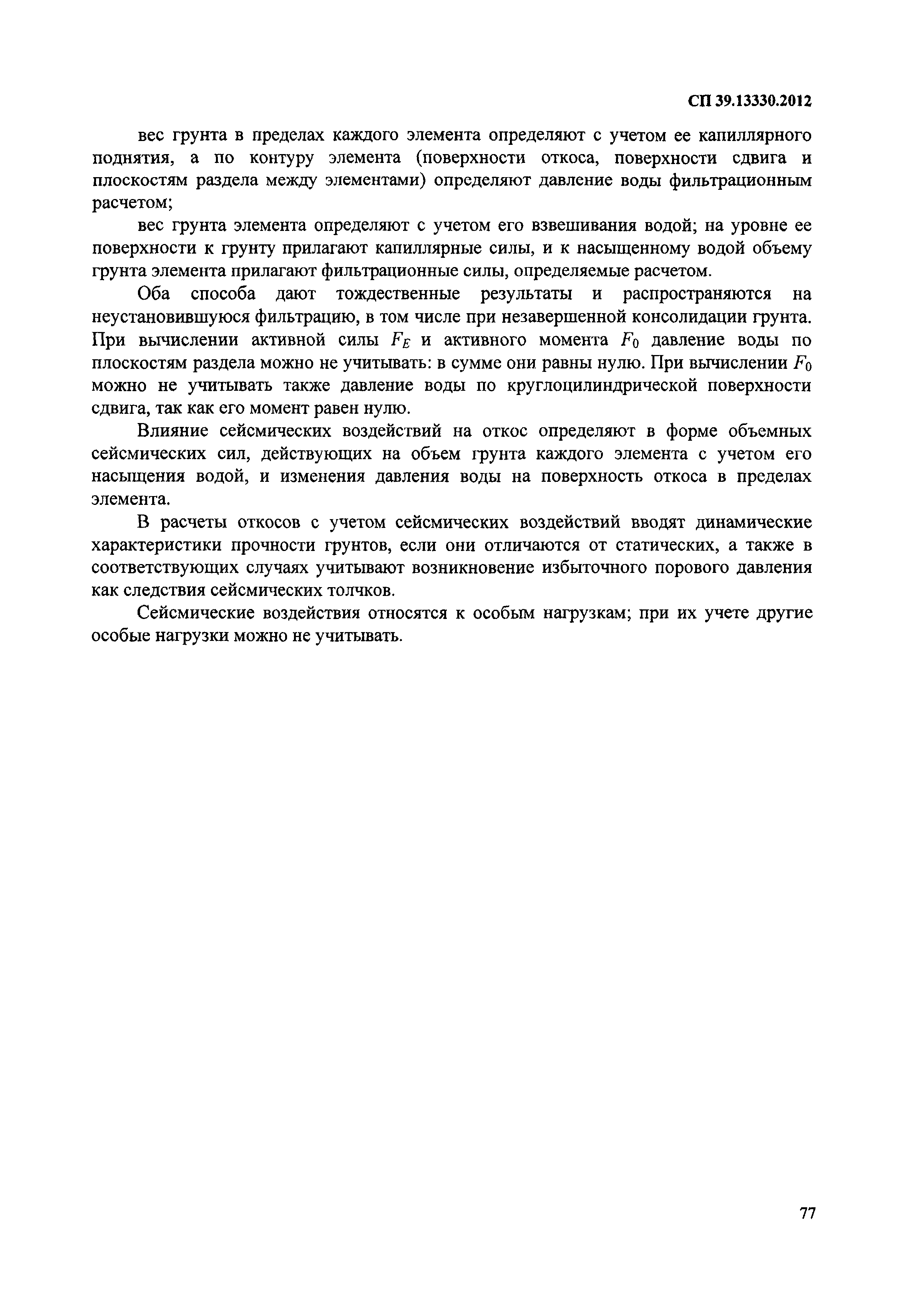 СП 39.13330.2012

вес грунта в пределах каждого элемента определяют с учетом ее капиллярного поднятия, а по контуру элемента (поверхности откоса, поверхности сдвига и плоскостям раздела между элементами) определяют давление воды фильтрационным расчетом;

вес грунта элемента определяют с учетом его взвешивания водой; на уровне ее поверхности к грунту прилагают капиллярные силы, и к насыщенному водой объему грунта элемента прилагают фильтрационные силы, определяемые расчетом.

Оба способа дают тождественные результаты и распространяются на неустановившуюся фильтрацию, в том числе при незавершенной консолидации грунта. При вычислении активной силы $F_E$ и активного момента $F_0$ давление воды по плоскостям раздела можно не учитывать: в сумме они равны нулю. При вычислении $F_0$ можно не учитывать также давление воды по круглоцилиндрической поверхности сдвига, так как его момент равен нулю.

Влияние сейсмических воздействий на откос определяют в форме объемных сейсмических сил, действующих на объем грунта каждого элемента с учетом его насыщения водой, и изменения давления воды на поверхность откоса в пределах элемента.

В расчеты откосов с учетом сейсмических воздействий вводят динамические характеристики прочности грунтов, если они отличаются от статических, а также в соответствующих случаях учитывают возникновение избыточного порового давления как следствия сейсмических толчков.

Сейсмические воздействия относятся к особым нагрузкам; при их учете другие особые нагрузки можно не учитывать.

77